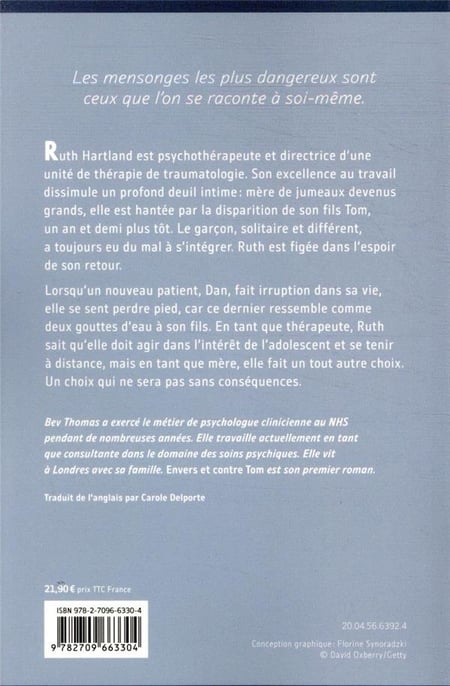 Les mensonges les plus dangereux sont ceux que l'on se raconte à soi-même.

Ruth Hartland est psychothérapeute et directrice d'une unité de thérapie de traumatologie. Son excellence au travail dissimule un profond deuil intime : mère de jumeaux devenus grands, elle est hantée par la disparition de son fils Tom, un an et demi plus tôt. Le garçon, solitaire et différent, a toujours eu du mal à s'intégrer. Ruth est figée dans l'espoir de son retour.

Lorsqu'un nouveau patient, Dan, fait irruption dans sa vie, elle se sent perdre pied, car ce dernier ressemble comme deux gouttes d'eau à son fils. En tant que thérapeute, Ruth sait qu'elle doit agir dans l'intérêt de l'adolescent et se tenir à distance, mais en tant que mère, elle fait un tout autre choix. Un choix qui ne sera pas sans conséquences.

Bev Thomas a exercé le métier de psychologue clinicienne au NHS pendant de nombreuses années. Elle travaille actuellement en tant que consultante dans le domaine des soins psychiques. Elle vit à Londres avec sa famille. Envers et contre Tom est son premier roman.

Traduit de l'anglais par Carole Delporte

21,90 € prix TTC France

ISBN 978-2-7096-6330-4

9 782709 663304

20.04.56.6392.4

Conception graphique : Florine Synoradzki
© David Oxberry/Getty